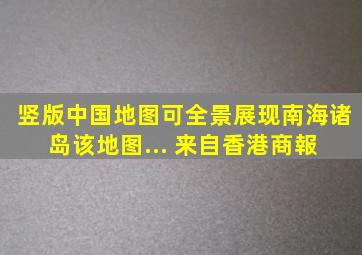 竖版中国地图可全景展现南海诸岛该地图... 来自香港商報